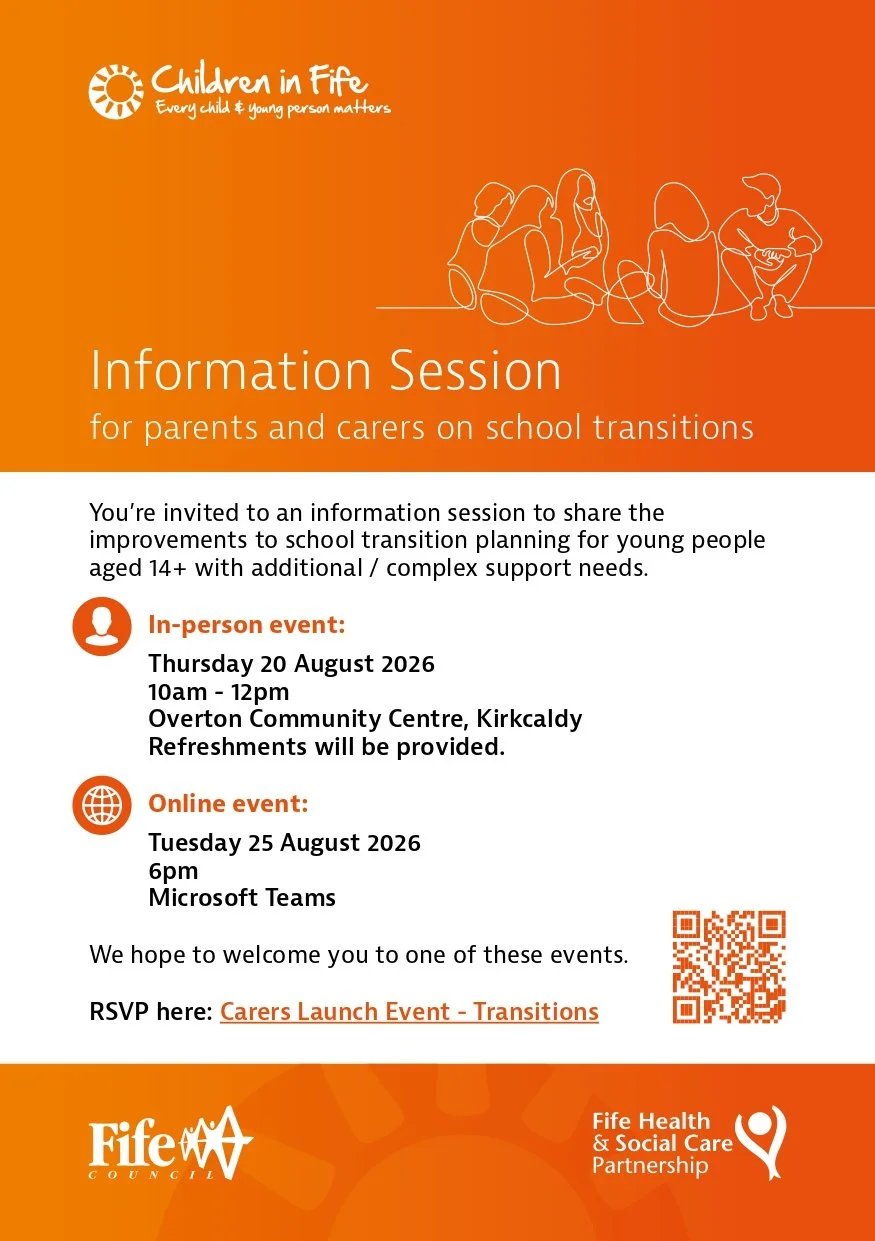 Children in Fife
Every child & young person matters

Information Session
for parents and carers on school transitions

You're invited to an information session to share the improvements to school transition planning for young people aged 14+ with additional / complex support needs.

In-person event:
Thursday 20 August 2026
10am - 12pm
Overton Community Centre, Kirkcaldy
Refreshments will be provided.

Online event:
Tuesday 25 August 2026
6pm
Microsoft Teams

We hope to welcome you to one of these events.

RSVP here: Carers Launch Event - Transitions

Fife COUNCIL

Fife Health & Social Care Partnership